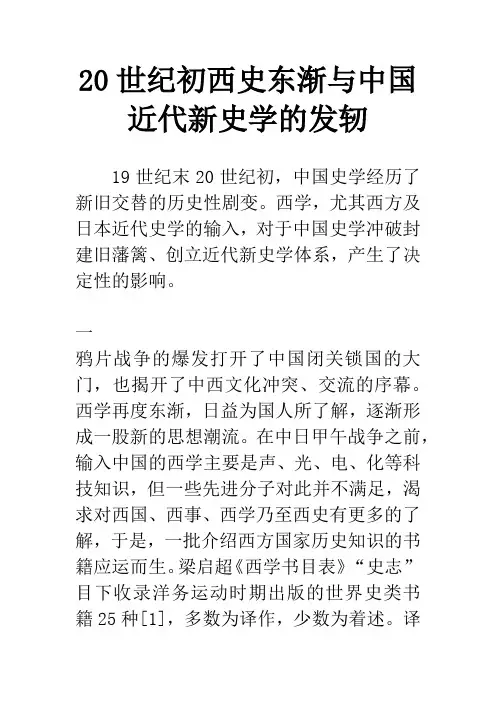 20 世纪初西史东渐与中国近代新史学的发轫

19 世纪末 20 世纪初，中国史学经历了新旧交替的历史性剧变。西学，尤其西方及日本近代史学的输入，对于中国史学冲破封建旧藩篱、创立近代新史学体系，产生了决定性的影响。

一

鸦片战争的爆发打开了中国闭关锁国的大门，也揭开了中西文化冲突、交流的序幕。西学再度东渐，日益为国人所了解，逐渐形成一股新的思想潮流。在中日甲午战争之前，输入中国的西学主要是声、光、电、化等科技知识，但一些先进分子对此并不满足，渴求对西国、西事、西学乃至西史有更多的了解，于是，一批介绍西方国家历史知识的书籍应运而生。梁启超《西学书目表》“史志”目下收录洋务运动时期出版的世界史类书籍 25 种[1]，多数为译作，少数为着述。译